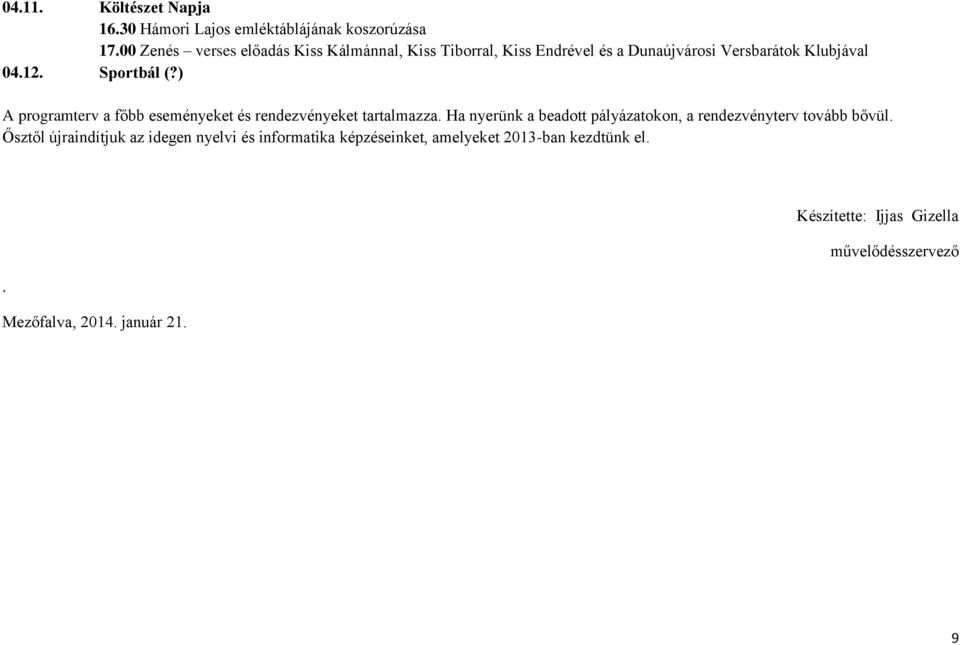 04.11. Költészet Napja
16.30 Hámori Lajos emléktáblájának koszorúzása
17.00 Zenés – verses előadás Kiss Kálmánnal, Kiss Tiborral, Kiss Endrével és a Dunaújvárosi Versbarátok Klubjával
04.12. Sportbál (?)

A programterv a főbb eseményeket és rendezvényeket tartalmazza. Ha nyerünk a beadott pályázatokon, a rendezvényterv tovább bővül. Ősztől újraindítjuk az idegen nyelvi és informatika képzéseinket, amelyeket 2013-ban kezdtünk el.

Készítette: Ijjas Gizella

művelődésszervező

.

Mezőfalva, 2014. január 21.

9